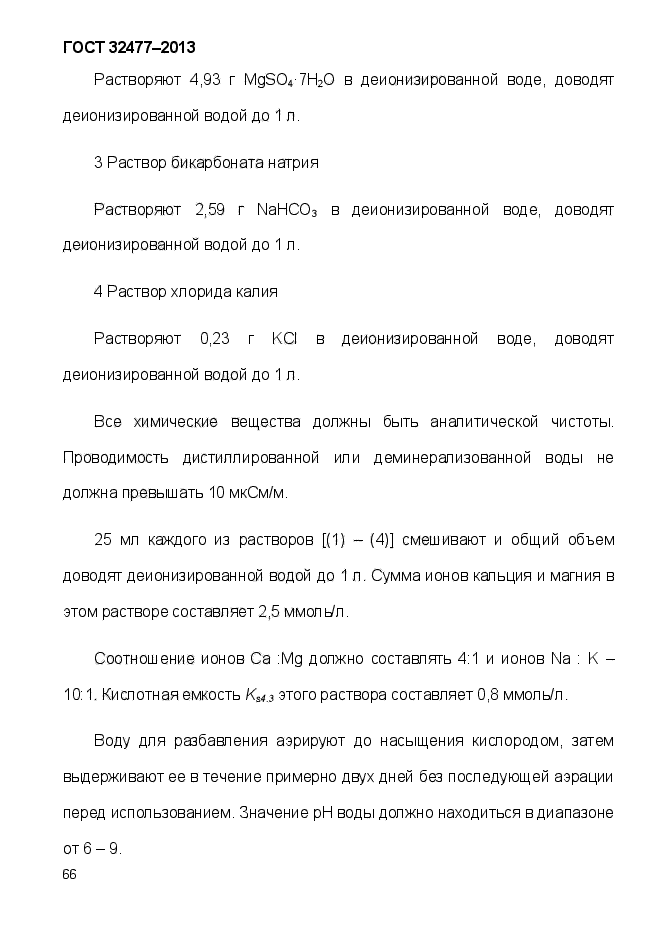 ГОСТ 32477–2013

Растворяют 4,93 г $MgSO_4 \cdot 7H_2O$ в деионизированной воде, доводят деионизированной водой до 1 л.

3 Раствор бикарбоната натрия

Растворяют 2,59 г $NaHCO_3$ в деионизированной воде, доводят деионизированной водой до 1 л.

4 Раствор хлорида калия

Растворяют 0,23 г KCl в деионизированной воде, доводят деионизированной водой до 1 л.

Все химические вещества должны быть аналитической чистоты. Проводимость дистиллированной или деминерализованной воды не должна превышать 10 мкСм/м.

25 мл каждого из растворов [(1) – (4)] смешивают и общий объем доводят деионизированной водой до 1 л. Сумма ионов кальция и магния в этом растворе составляет 2,5 ммоль/л.

Соотношение ионов Ca :Mg должно составлять 4:1 и ионов Na : K – 10:1. Кислотная емкость $K_{s4.3}$ этого раствора составляет 0,8 ммоль/л.

Воду для разбавления аэрируют до насыщения кислородом, затем выдерживают ее в течение примерно двух дней без последующей аэрации перед использованием. Значение pH воды должно находиться в диапазоне от 6 – 9.

66